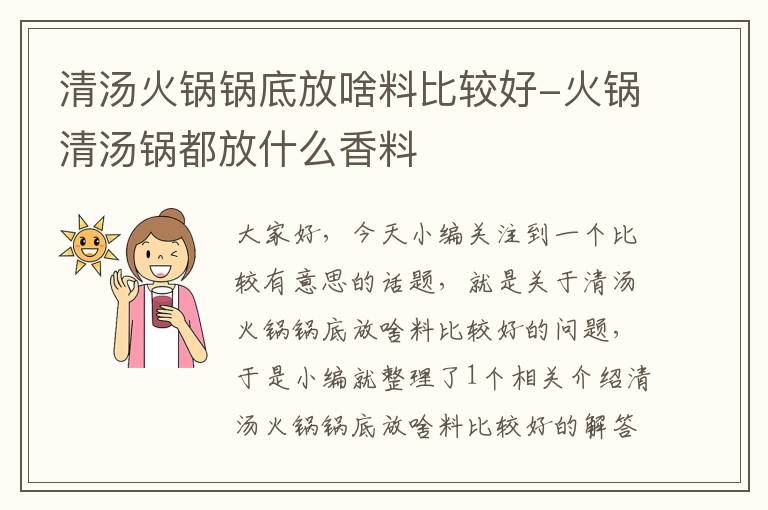 清汤火锅锅底放啥料比较好-火锅清汤锅都放什么香料

大家好，今天小编关注到一个比较有意思的话题，就是关于清汤火锅锅底放啥料比较好的问题，于是小编就整理了1个相关介绍清汤火锅锅底放啥料比较好的解答